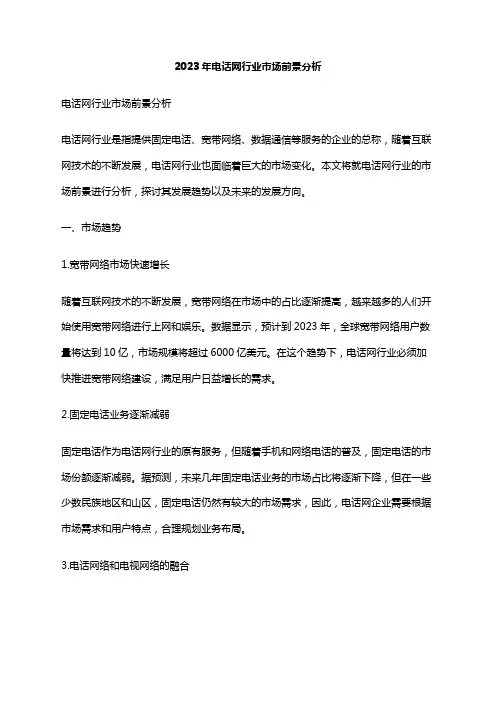 2023年电话网行业市场前景分析

电话网行业市场前景分析

电话网行业是指提供固定电话、宽带网络、数据通信等服务的企业的总称，随着互联网技术的不断发展，电话网行业也面临着巨大的市场变化。本文将就电话网行业的市场前景进行分析，探讨其发展趋势以及未来的发展方向。

一、市场趋势

1.宽带网络市场快速增长

随着互联网技术的不断发展，宽带网络在市场中的占比逐渐提高，越来越多的人们开始使用宽带网络进行上网和娱乐。数据显示，预计到2023年，全球宽带网络用户数量将达到10亿，市场规模将超过6000亿美元。在这个趋势下，电话网行业必须加快推进宽带网络建设，满足用户日益增长的需求。

2.固定电话业务逐渐减弱

固定电话作为电话网行业的原有服务，但随着手机和网络电话的普及，固定电话的市场份额逐渐减弱。据预测，未来几年固定电话业务的市场占比将逐渐下降，但在一些少数民族地区和山区，固定电话仍然有较大的市场需求，因此，电话网企业需要根据市场需求和用户特点，合理规划业务布局。

3.电话网络和电视网络的融合